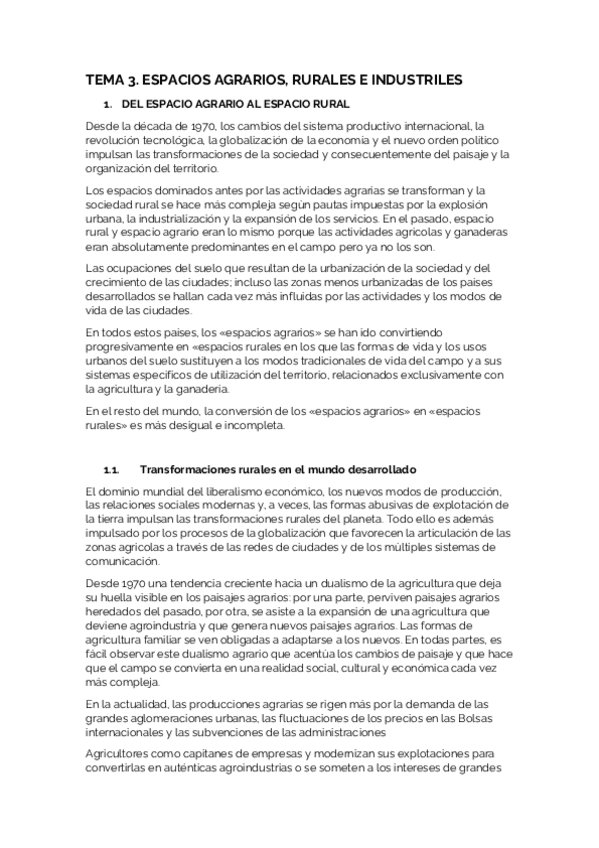 TEMA 3. ESPACIOS AGRARIOS, RURALES E INDUSTRILES

1. DEL ESPACIO AGRARIO AL ESPACIO RURAL

Desde la década de 1970, los cambios del sistema productivo internacional, la revolución tecnológica, la globalización de la economía y el nuevo orden político impulsan las transformaciones de la sociedad y consecuentemente del paisaje y la organización del territorio.

Los espacios dominados antes por las actividades agrarias se transforman y la sociedad rural se hace más compleja según pautas impuestas por la explosión urbana, la industrialización y la expansión de los servicios. En el pasado, espacio rural y espacio agrario eran lo mismo porque las actividades agrícolas y ganaderas eran absolutamente predominantes en el campo pero ya no los son.

Las ocupaciones del suelo que resultan de la urbanización de la sociedad y del crecimiento de las ciudades; incluso las zonas menos urbanizadas de los países desarrollados se hallan cada vez más influidas por las actividades y los modos de vida de las ciudades.

En todos estos países, los «espacios agrarios» se han ido convirtiendo progresivamente en «espacios rurales en los que las formas de vida y los usos urbanos del suelo sustituyen a los modos tradicionales de vida del campo y a sus sistemas específicos de utilización del territorio, relacionados exclusivamente con la agricultura y la ganadería.

En el resto del mundo, la conversión de los «espacios agrarios» en «espacios rurales» es más desigual e incompleta.

1.1. Transformaciones rurales en el mundo desarrollado

El dominio mundial del liberalismo económico, los nuevos modos de producción, las relaciones sociales modernas y, a veces, las formas abusivas de explotación de la tierra impulsan las transformaciones rurales del planeta. Todo ello es además impulsado por los procesos de la globalización que favorecen la articulación de las zonas agrícolas a través de las redes de ciudades y de los múltiples sistemas de comunicación.

Desde 1970 una tendencia creciente hacia un dualismo de la agricultura que deja su huella visible en los paisajes agrarios: por una parte, perviven paisajes agrarios heredados del pasado, por otra, se asiste a la expansión de una agricultura que deviene agroindustria y que genera nuevos paisajes agrarios. Las formas de agricultura familiar se ven obligadas a adaptarse a los nuevos. En todas partes, es fácil observar este dualismo agrario que acentúa los cambios de paisaje y que hace que el campo se convierta en una realidad social, cultural y económica cada vez más compleja.

En la actualidad, las producciones agrarias se rigen más por la demanda de las grandes aglomeraciones urbanas, las fluctuaciones de los precios en las Bolsas internacionales y las subvenciones de las administraciones

Agricultores como capitanes de empresas y modernizan sus explotaciones para convertirlas en auténticas agroindustrias o se someten a los intereses de grandes